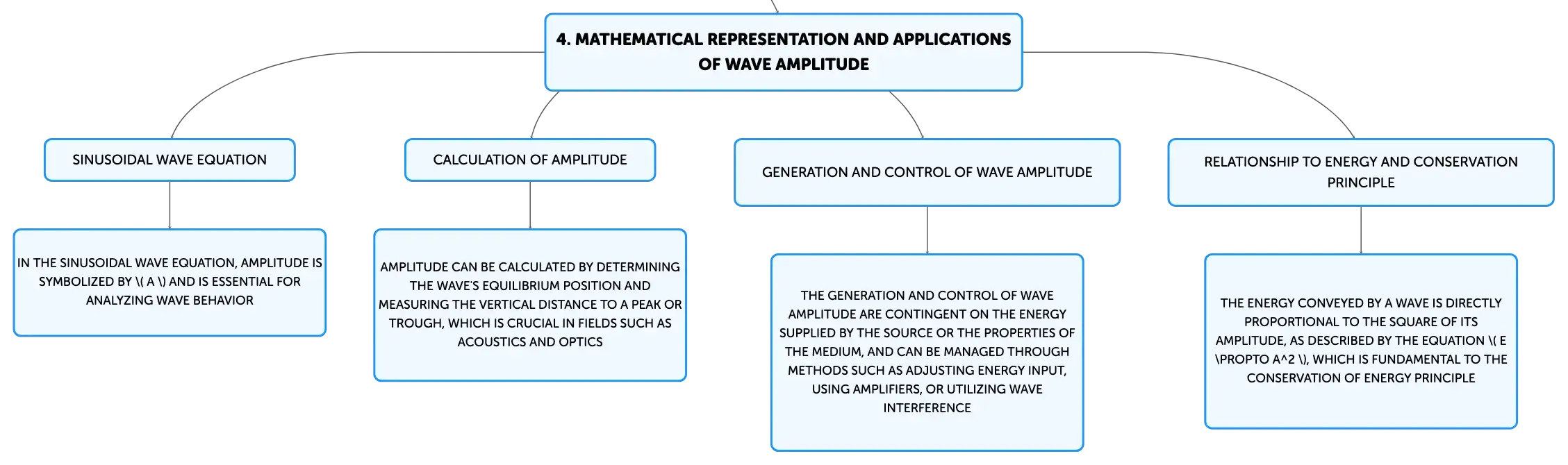 4. MATHEMATICAL REPRESENTATION AND APPLICATIONS OF WAVE AMPLITUDE

SINUSOIDAL WAVE EQUATION

IN THE SINUSOIDAL WAVE EQUATION, AMPLITUDE IS SYMBOLIZED BY \( A \) AND IS ESSENTIAL FOR ANALYZING WAVE BEHAVIOR

CALCULATION OF AMPLITUDE

AMPLITUDE CAN BE CALCULATED BY DETERMINING THE WAVE'S EQUILIBRIUM POSITION AND MEASURING THE VERTICAL DISTANCE TO A PEAK OR TROUGH, WHICH IS CRUCIAL IN FIELDS SUCH AS ACOUSTICS AND OPTICS

GENERATION AND CONTROL OF WAVE AMPLITUDE

THE GENERATION AND CONTROL OF WAVE AMPLITUDE ARE CONTINGENT ON THE ENERGY SUPPLIED BY THE SOURCE OR THE PROPERTIES OF THE MEDIUM, AND CAN BE MANAGED THROUGH METHODS SUCH AS ADJUSTING ENERGY INPUT, USING AMPLIFIERS, OR UTILIZING WAVE INTERFERENCE

RELATIONSHIP TO ENERGY AND CONSERVATION PRINCIPLE

THE ENERGY CONVEYED BY A WAVE IS DIRECTLY PROPORTIONAL TO THE SQUARE OF ITS AMPLITUDE, AS DESCRIBED BY THE EQUATION \( E \PROPTO A^2 \), WHICH IS FUNDAMENTAL TO THE CONSERVATION OF ENERGY PRINCIPLE